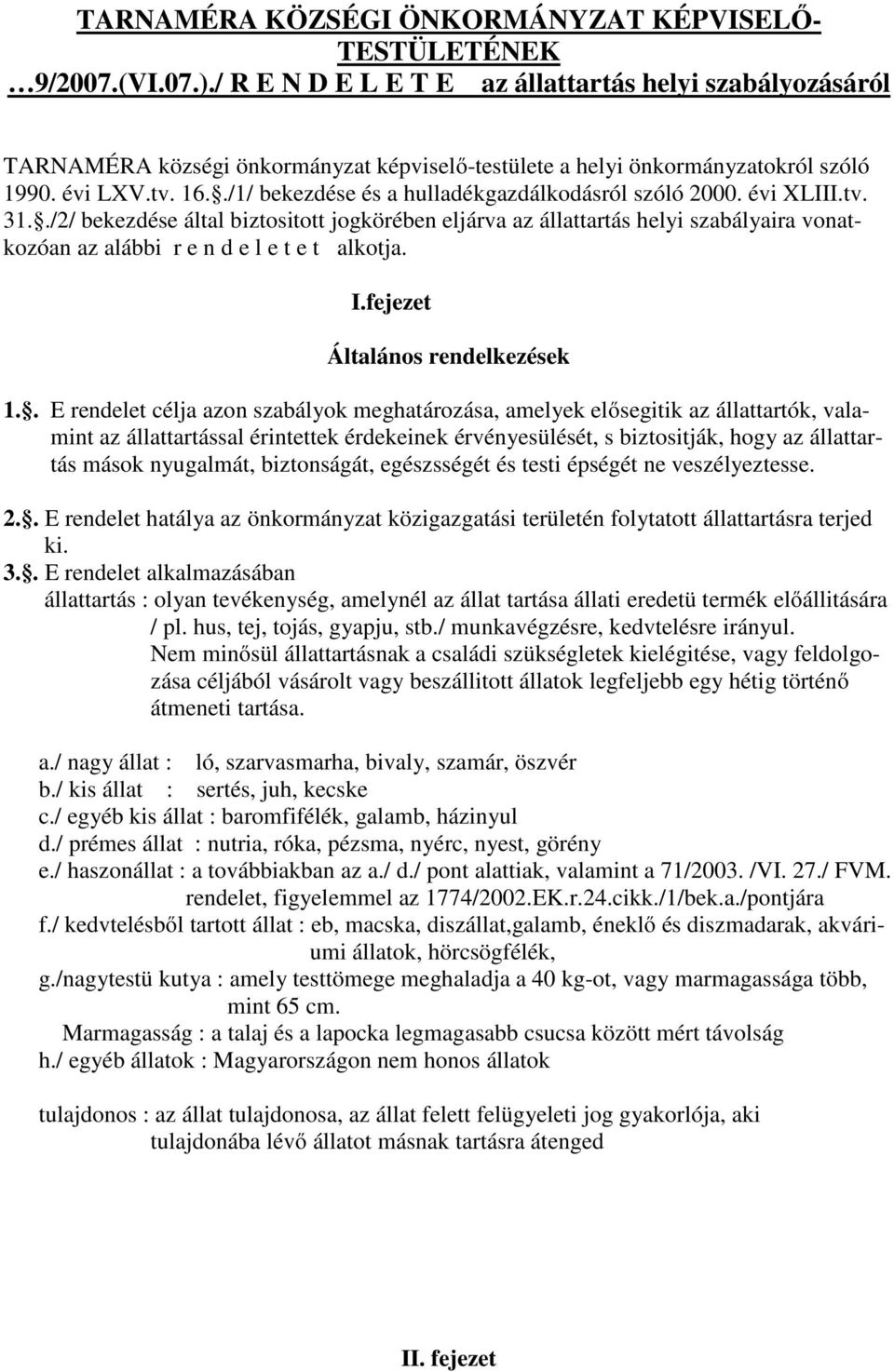 TARNAMÉRA KÖZSÉGI ÖNKORMÁNYZAT KÉPVISELŐ-TESTÜLETÉNEK …9/2007.(VI.07.)./ R E N D E L E T E az állattartás helyi szabályozásáról

TARNAMÉRA községi önkormányzat képviselő-testülete a helyi önkormányzatokról szóló 1990. évi LXV.tv. 16.§./1/ bekezdése és a hulladékgazdálkodásról szóló 2000. évi XLIII.tv. 31.§./2/ bekezdése által biztositott jogkörében eljárva az állattartás helyi szabályaira vonatkozóan az alábbi r e n d e l e t e t alkotja.

I.fejezet

Általános rendelkezések

1.§. E rendelet célja azon szabályok meghatározása, amelyek elősegitik az állattartók, valamint az állattartással érintettek érdekeinek érvényesülését, s biztositják, hogy az állattartás mások nyugalmát, biztonságát, egészsségét és testi épségét ne veszélyeztesse.

2.§. E rendelet hatálya az önkormányzat közigazgatási területén folytatott állattartásra terjed ki.
3.§. E rendelet alkalmazásában
állattartás : olyan tevékenység, amelynél az állat tartása állati eredetü termék előállitására / pl. hus, tej, tojás, gyapju, stb./ munkavégzésre, kedvtelésre irányul.
Nem minősül állattartásnak a családi szükségletek kielégitése, vagy feldolgozása céljából vásárolt vagy beszállitott állatok legfeljebb egy hétig történő átmeneti tartása.

a./ nagy állat : ló, szarvasmarha, bivaly, szamár, öszvér
b./ kis állat : sertés, juh, kecske
c./ egyéb kis állat : baromfifélék, galamb, házinyul
d./ prémes állat : nutria, róka, pézsma, nyérc, nyest, görény
e./ haszonállat : a továbbiakban az a./ d./ pont alattiak, valamint a 71/2003. /VI. 27./ FVM. rendelet, figyelemmel az 1774/2002.EK.r.24.cikk./1/bek.a./pontjára
f./ kedvtelésből tartott állat : eb, macska, diszállat,galamb, éneklő és diszmadarak, akváriumi állatok, hörcsögfélék,
g./nagytestü kutya : amely testtömege meghaladja a 40 kg-ot, vagy marmagassága több, mint 65 cm.
Marmagasság : a talaj és a lapocka legmagasabb csucsa között mért távolság
h./ egyéb állatok : Magyarországon nem honos állatok

tulajdonos : az állat tulajdonosa, az állat felett felügyeleti jog gyakorlója, aki tulajdonába lévő állatot másnak tartásra átenged

II. fejezet